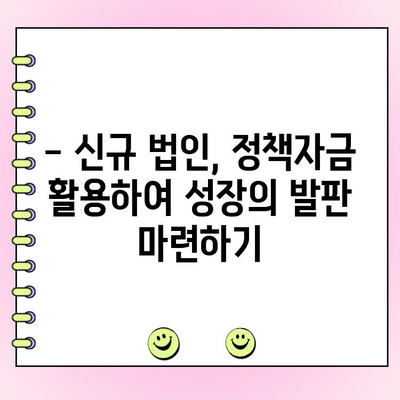 – 신규 법인, 정책자금 활용하여 성장의 발판 마련하기